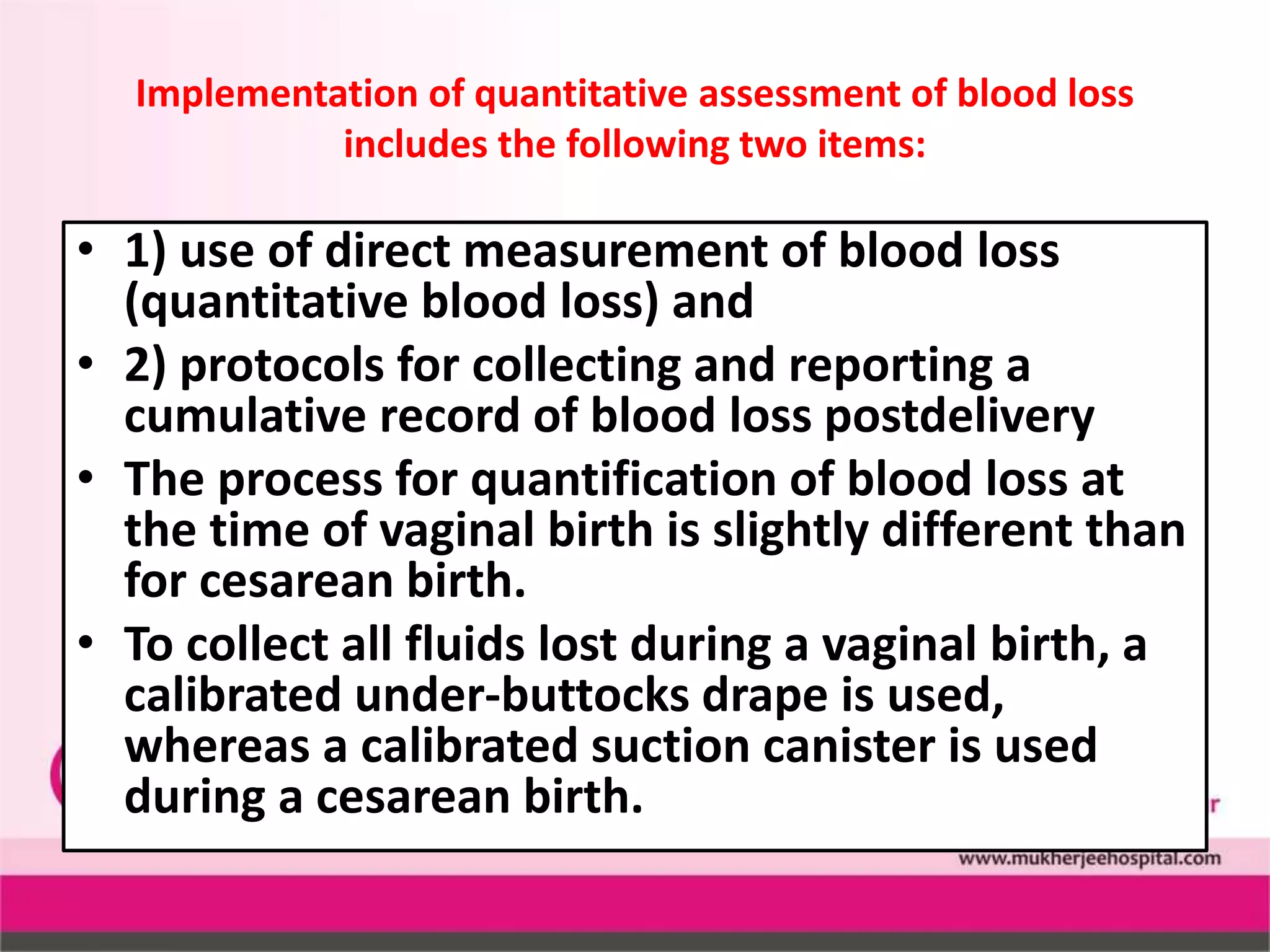 Implementation of quantitative assessment of blood loss includes the following two items:

• 1) use of direct measurement of blood loss (quantitative blood loss) and
• 2) protocols for collecting and reporting a cumulative record of blood loss postdelivery
• The process for quantification of blood loss at the time of vaginal birth is slightly different than for cesarean birth.
• To collect all fluids lost during a vaginal birth, a calibrated under-buttocks drape is used, whereas a calibrated suction canister is used during a cesarean birth.

www.mukherjeehospital.com